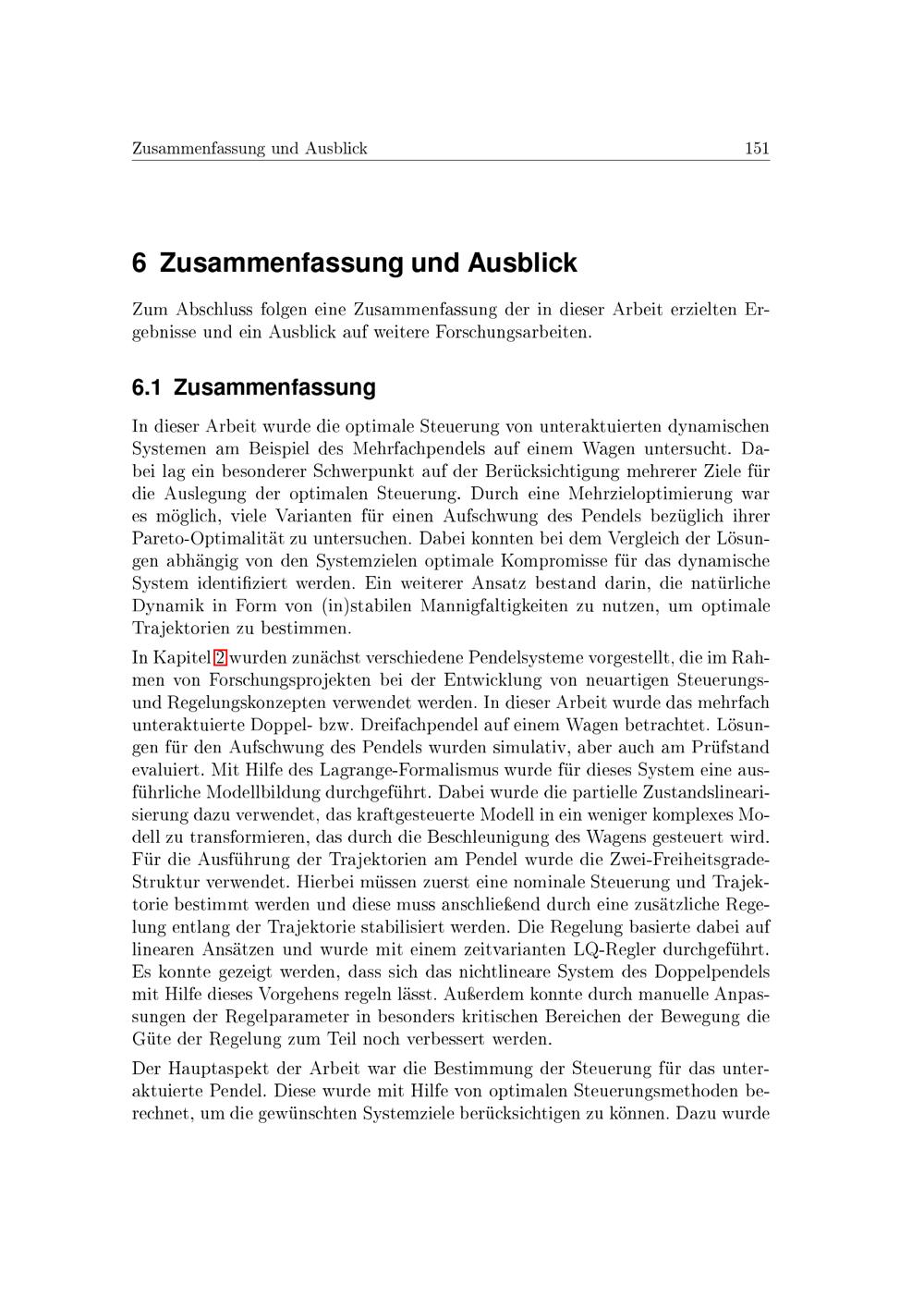 Zusammenfassung und Ausblick 151

6 Zusammenfassung und Ausblick

Zum Abschluss folgen eine Zusammenfassung der in dieser Arbeit erzielten Ergebnisse und ein Ausblick auf weitere Forschungsarbeiten.

6.1 Zusammenfassung

In dieser Arbeit wurde die optimale Steuerung von unteraktuierten dynamischen Systemen am Beispiel des Mehrfachpendels auf einem Wagen untersucht. Dabei lag ein besonderer Schwerpunkt auf der Berücksichtigung mehrerer Ziele für die Auslegung der optimalen Steuerung. Durch eine Mehrzieloptimierung war es möglich, viele Varianten für einen Aufschwung des Pendels bezüglich ihrer Pareto-Optimalität zu untersuchen. Dabei konnten bei dem Vergleich der Lösungen abhängig von den Systemzielen optimale Kompromisse für das dynamische System identifiziert werden. Ein weiterer Ansatz bestand darin, die natürliche Dynamik in Form von (in)stabilen Mannigfaltigkeiten zu nutzen, um optimale Trajektorien zu bestimmen.

In Kapitel 2 wurden zunächst verschiedene Pendelsysteme vorgestellt, die im Rahmen von Forschungsprojekten bei der Entwicklung von neuartigen Steuerungs- und Regelungskonzepten verwendet werden. In dieser Arbeit wurde das mehrfach unteraktuierte Doppel- bzw. Dreifachpendel auf einem Wagen betrachtet. Lösungen für den Aufschwung des Pendels wurden simulativ, aber auch am Prüfstand evaluiert. Mit Hilfe des Lagrange-Formalismus wurde für dieses System eine ausführliche Modellbildung durchgeführt. Dabei wurde die partielle Zustandslinearisierung dazu verwendet, das kraftgesteuerte Modell in ein weniger komplexes Modell zu transformieren, das durch die Beschleunigung des Wagens gesteuert wird. Für die Ausführung der Trajektorien am Pendel wurde die Zwei-Freiheitsgrade-Struktur verwendet. Hierbei müssen zuerst eine nominale Steuerung und Trajektorie bestimmt werden und diese muss anschließend durch eine zusätzliche Regelung entlang der Trajektorie stabilisiert werden. Die Regelung basierte dabei auf linearen Ansätzen und wurde mit einem zeitvarianten LQ-Regler durchgeführt. Es konnte gezeigt werden, dass sich das nichtlineare System des Doppelpendels mit Hilfe dieses Vorgehens regeln lässt. Außerdem konnte durch manuelle Anpassungen der Regelparameter in besonders kritischen Bereichen der Bewegung die Güte der Regelung zum Teil noch verbessert werden.

Der Hauptaspekt der Arbeit war die Bestimmung der Steuerung für das unteraktuierte Pendel. Diese wurde mit Hilfe von optimalen Steuerungsmethoden berechnet, um die gewünschten Systemziele berücksichtigen zu können. Dazu wurde